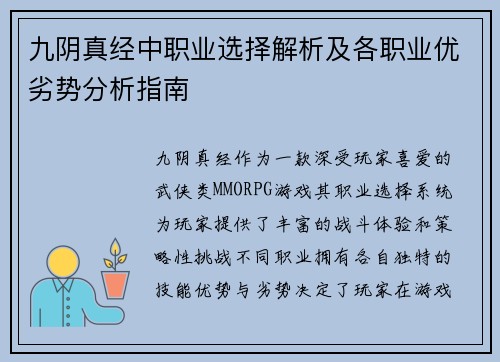 九阴真经中职业选择解析及各职业优劣势分析指南

九阴真经作为一款深受玩家喜爱的武侠类MMORPG游戏其职业选择系统为玩家提供了丰富的战斗体验和策略性挑战不同职业拥有各自独特的技能优势与劣势决定了玩家在游戏